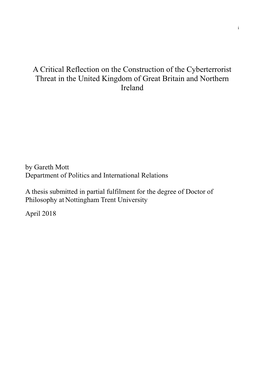 i

A Critical Reflection on the Construction of the Cyberterrorist Threat in the United Kingdom of Great Britain and Northern Ireland

by Gareth Mott
Department of Politics and International Relations

A thesis submitted in partial fulfilment for the degree of Doctor of Philosophy at Nottingham Trent University

April 2018